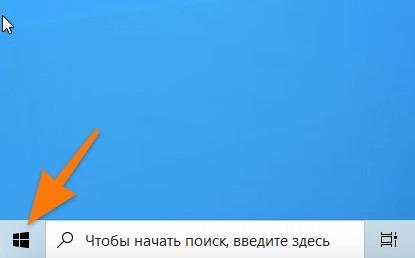 Чтобы начать поиск, введите здесь